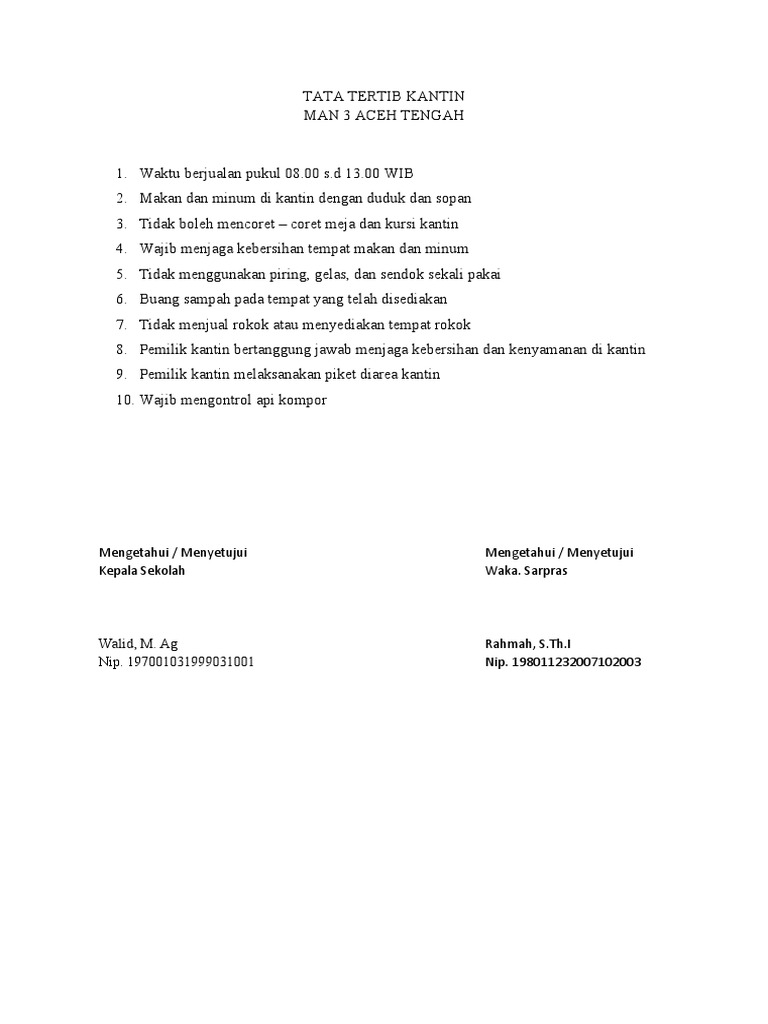 TATA TERTIB KANTIN
MAN 3 ACEH TENGAH

1. Waktu berjualan pukul 08.00 s.d 13.00 WIB
2. Makan dan minum di kantin dengan duduk dan sopan
3. Tidak boleh mencoret – coret meja dan kursi kantin
4. Wajib menjaga kebersihan tempat makan dan minum
5. Tidak menggunakan piring, gelas, dan sendok sekali pakai
6. Buang sampah pada tempat yang telah disediakan
7. Tidak menjual rokok atau menyediakan tempat rokok
8. Pemilik kantin bertanggung jawab menjaga kebersihan dan kenyamanan di kantin
9. Pemilik kantin melaksanakan piket diarea kantin
10. Wajib mengontrol api kompor

Mengetahui / Menyetujui
Kepala Sekolah

Walid, M. Ag
Nip. 197001031999031001

Mengetahui / Menyetujui
Waka. Sarpras

Rahmah, S.Th.I
Nip. 198011232007102003